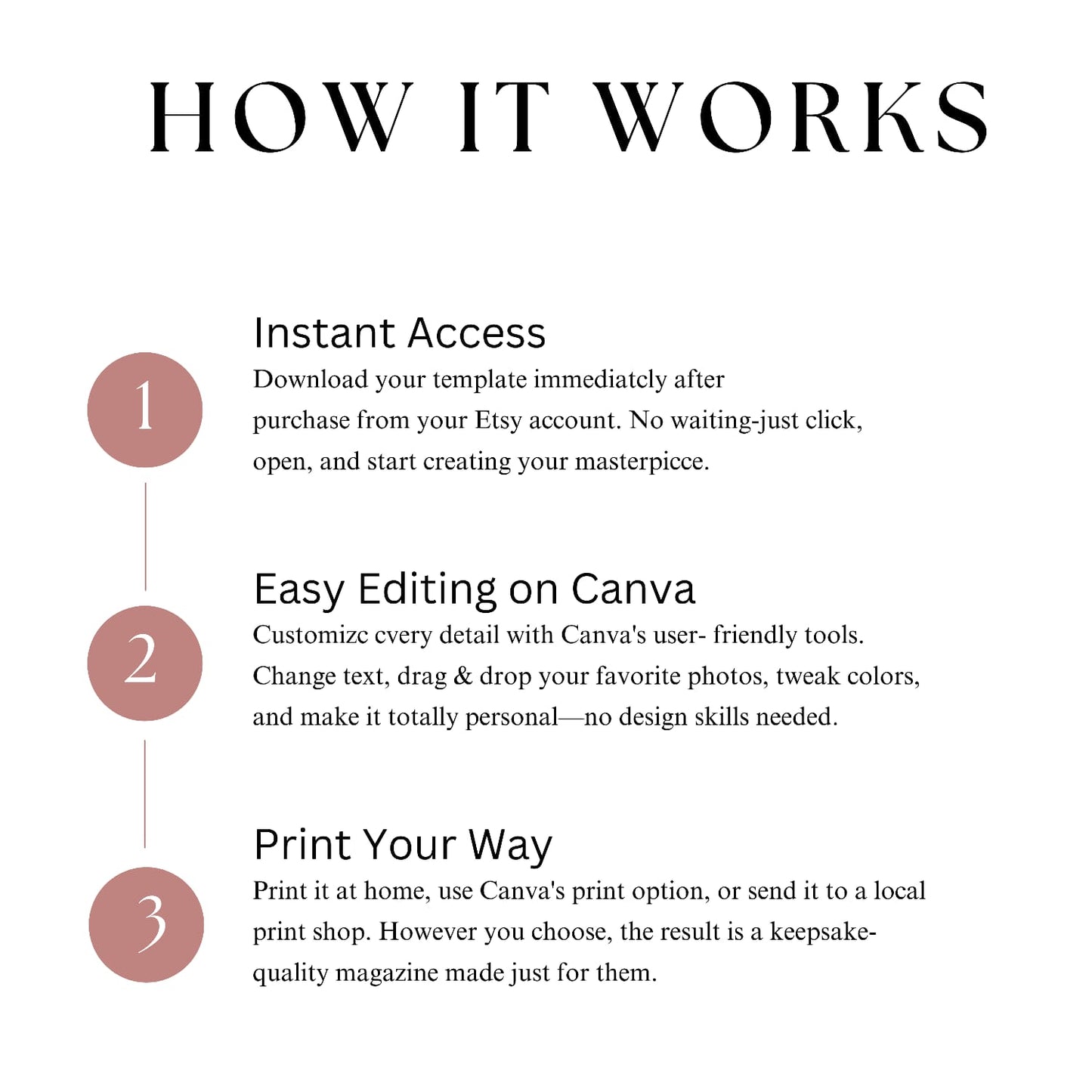 HOW IT WORKS

1

Instant Access

Download your template immediatcly after purchase from your Etsy account. No waiting-just click, open, and start creating your masterpicce.

2

Easy Editing on Canva

Customizc cvery detail with Canva's user- friendly tools. Change text, drag & drop your favorite photos, tweak colors, and make it totally personal—no design skills needed.

3

Print Your Way

Print it at home, use Canva's print option, or send it to a local print shop. However you choose, the result is a keepsake-quality magazine made just for them.